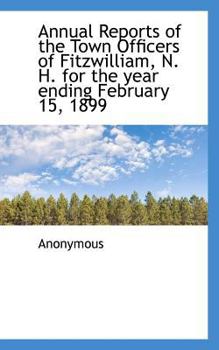 Annual Reports of the Town Officers of Fitzwilliam, N. H. for the year ending February 15, 1899

Anonymous